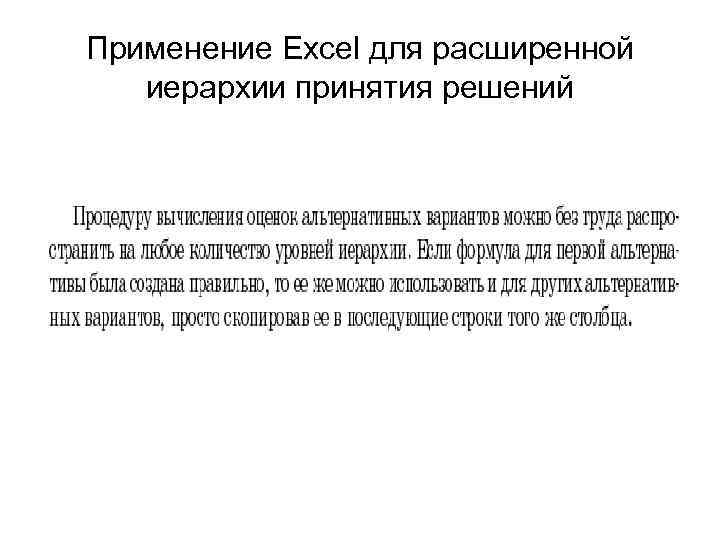 Применение Excel для расширенной иерархии принятия решений

Процедуру вычисления оценок альтернативных вариантов можно без труда распространить на любое количество уровней иерархии. Если формула для первой альтернативы была создана правильно, то ее же можно использовать и для других альтернативных вариантов, просто скопировав ее в последующие строки того же столбца.